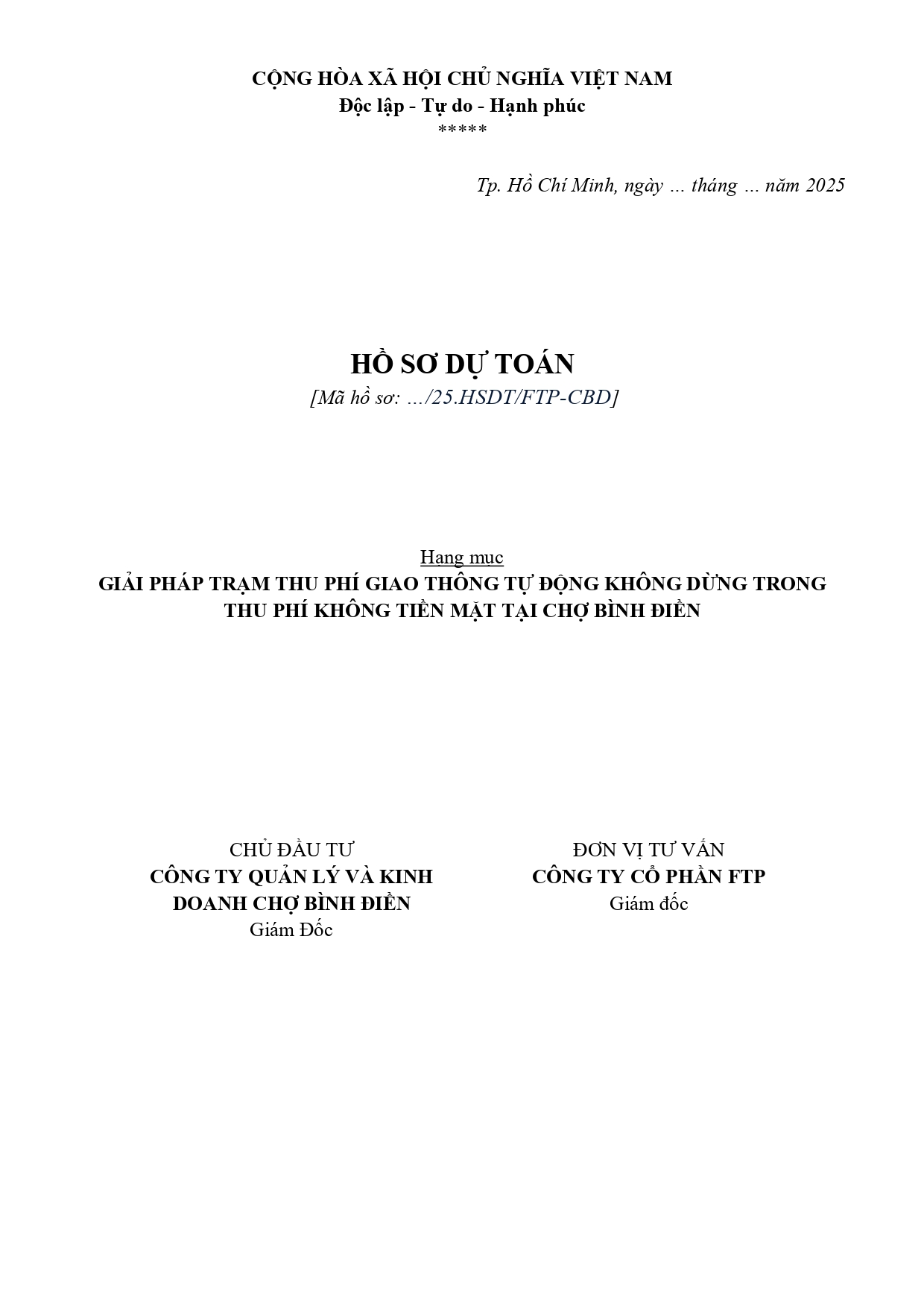 CỘNG HÒA XÃ HỘI CHỦ NGHĨA VIỆT NAM
Độc lập - Tự do - Hạnh phúc
*****

Tp. Hồ Chí Minh, ngày ... tháng ... năm 2025

HỒ SƠ DỰ TOÁN
[Mã hồ sơ: .../25.HSDT/FTP-CBD]

Hạng mục
GIẢI PHÁP TRẠM THU PHÍ GIAO THÔNG TỰ ĐỘNG KHÔNG DỪNG TRONG THU PHÍ KHÔNG TIỀN MẶT TẠI CHỢ BÌNH ĐIỀN

CHỦ ĐẦU TƯ
CÔNG TY QUẢN LÝ VÀ KINH DOANH CHỢ BÌNH ĐIỀN
Giám Đốc

ĐƠN VỊ TƯ VẤN
CÔNG TY CỔ PHẦN FTP
Giám đốc